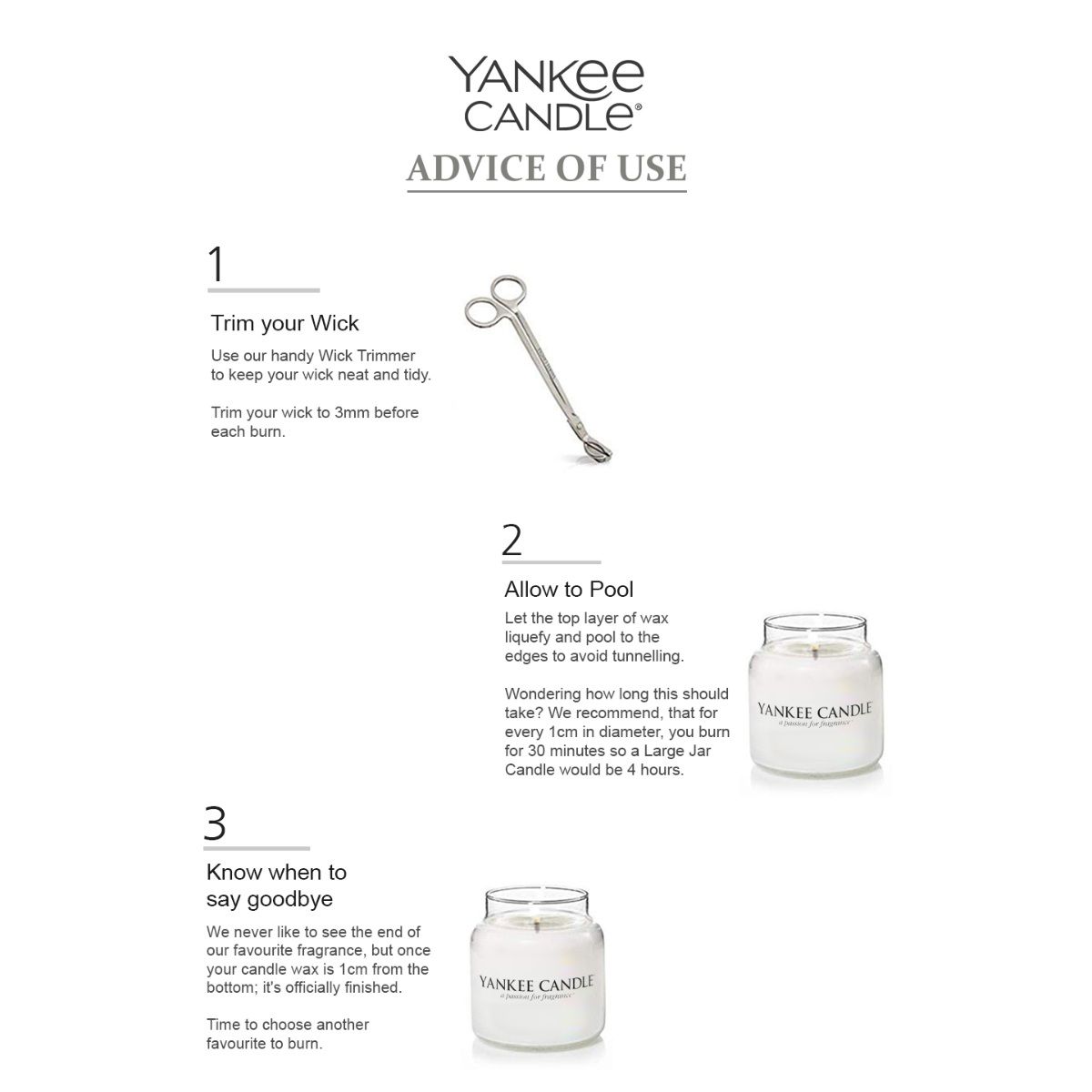 YANKEE CANDLE®

ADVICE OF USE

1

Trim your Wick

Use our handy Wick Trimmer to keep your wick neat and tidy.

Trim your wick to 3mm before each burn.

2

Allow to Pool

Let the top layer of wax liquefy and pool to the edges to avoid tunnelling.

Wondering how long this should take? We recommend, that for every 1cm in diameter, you burn for 30 minutes so a Large Jar Candle would be 4 hours.

YANKEE CANDLE
a passion for fragrance

3

Know when to say goodbye

We never like to see the end of our favourite fragrance, but once your candle wax is 1cm from the bottom; it's officially finished.

Time to choose another favourite to burn.

YANKEE CANDLE
a passion for fragrance